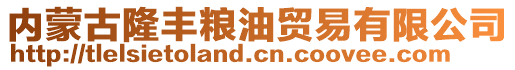 内蒙古隆丰粮油贸易有限公司
http://tlelsietoland.cn.coovee.com